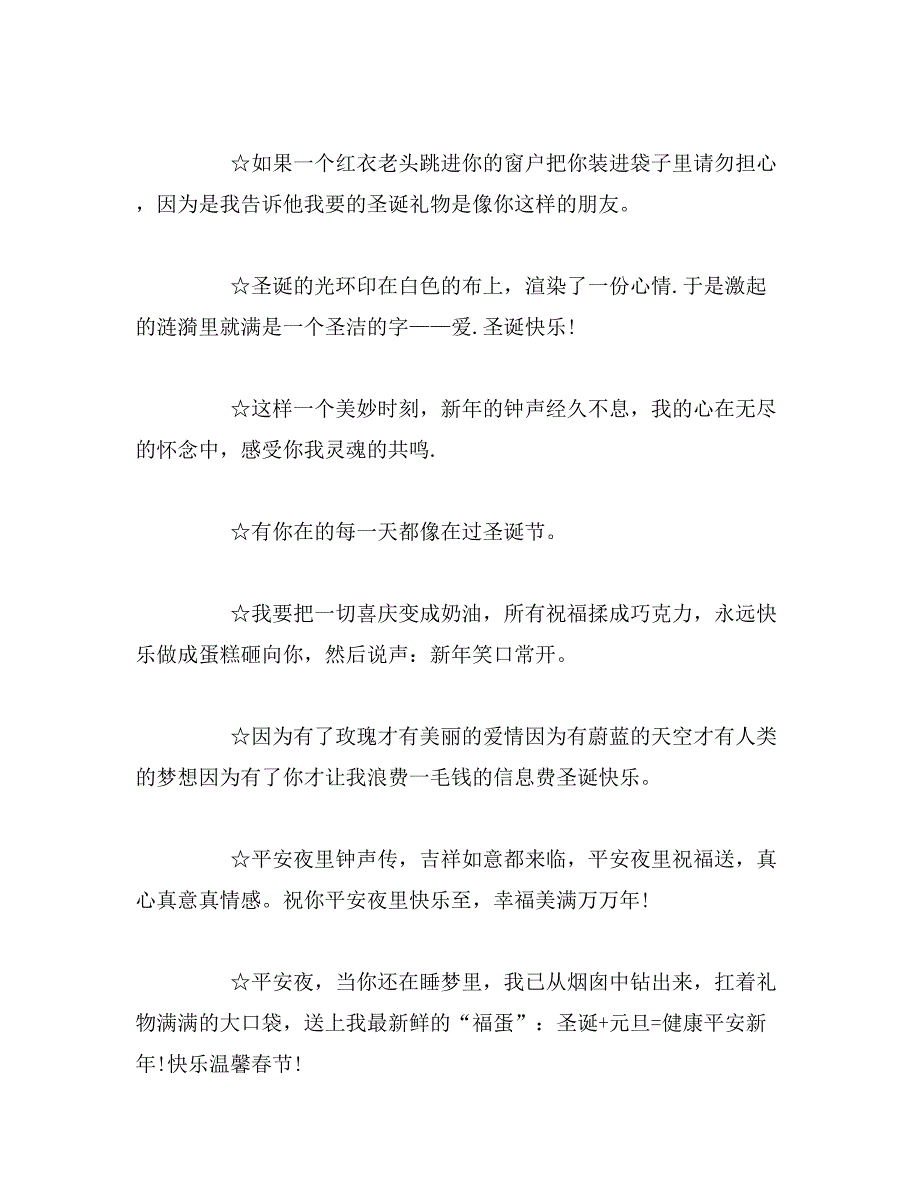 ☆如果一个红衣老头跳进你的窗户把你装进袋子里请勿担心，因为是我告诉他我要的圣诞礼物是像你这样的朋友。

☆圣诞的光环印在白色的布上，渲染了一份心情.于是激起的涟漪里就满是一个圣洁的字——爱.圣诞快乐!

☆这样一个美妙时刻，新年的钟声经久不息，我的心在无尽的怀念中，感受你我灵魂的共鸣.

☆有你在的每一天都像在过圣诞节。

☆我要把一切喜庆变成奶油，所有祝福揉成巧克力，永远快乐做成蛋糕砸向你，然后说声：新年笑口常开。

☆因为有了玫瑰才有美丽的爱情因为有蔚蓝的天空才有人类的梦想因为有了你才让我浪费一毛钱的信息费圣诞快乐。

☆平安夜里钟声传，吉祥如意都来临，平安夜里祝福送，真心真意真情感。祝你平安夜里快乐至，幸福美满万万年!

☆平安夜，当你还在睡梦里，我已从烟囱中钻出来，扛着礼物满满的大口袋，送上我最新鲜的“福蛋”：圣诞+元旦=健康平安新年!快乐温馨春节!